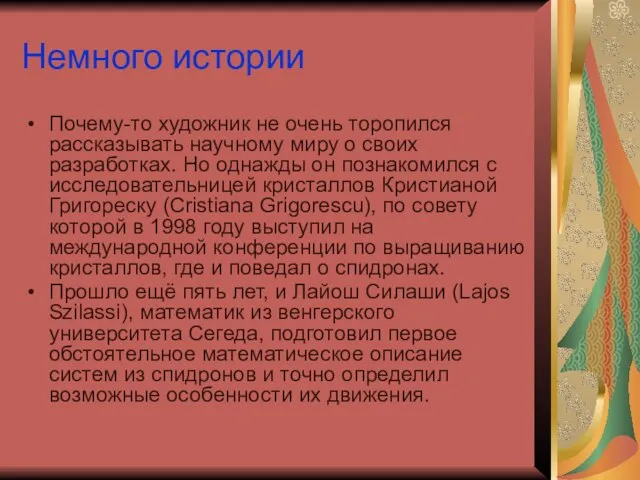 Немного истории

• Почему-то художник не очень торопился рассказывать научному миру о своих разработках. Но однажды он познакомился с исследовательницей кристаллов Кристианой Григореску (Cristiana Grigorescu), по совету которой в 1998 году выступил на международной конференции по выращиванию кристаллов, где и поведал о спидронах.
• Прошло ещё пять лет, и Лайош Силаши (Lajos Szilassi), математик из венгерского университета Сегеда, подготовил первое обстоятельное математическое описание систем из спидронов и точно определил возможные особенности их движения.